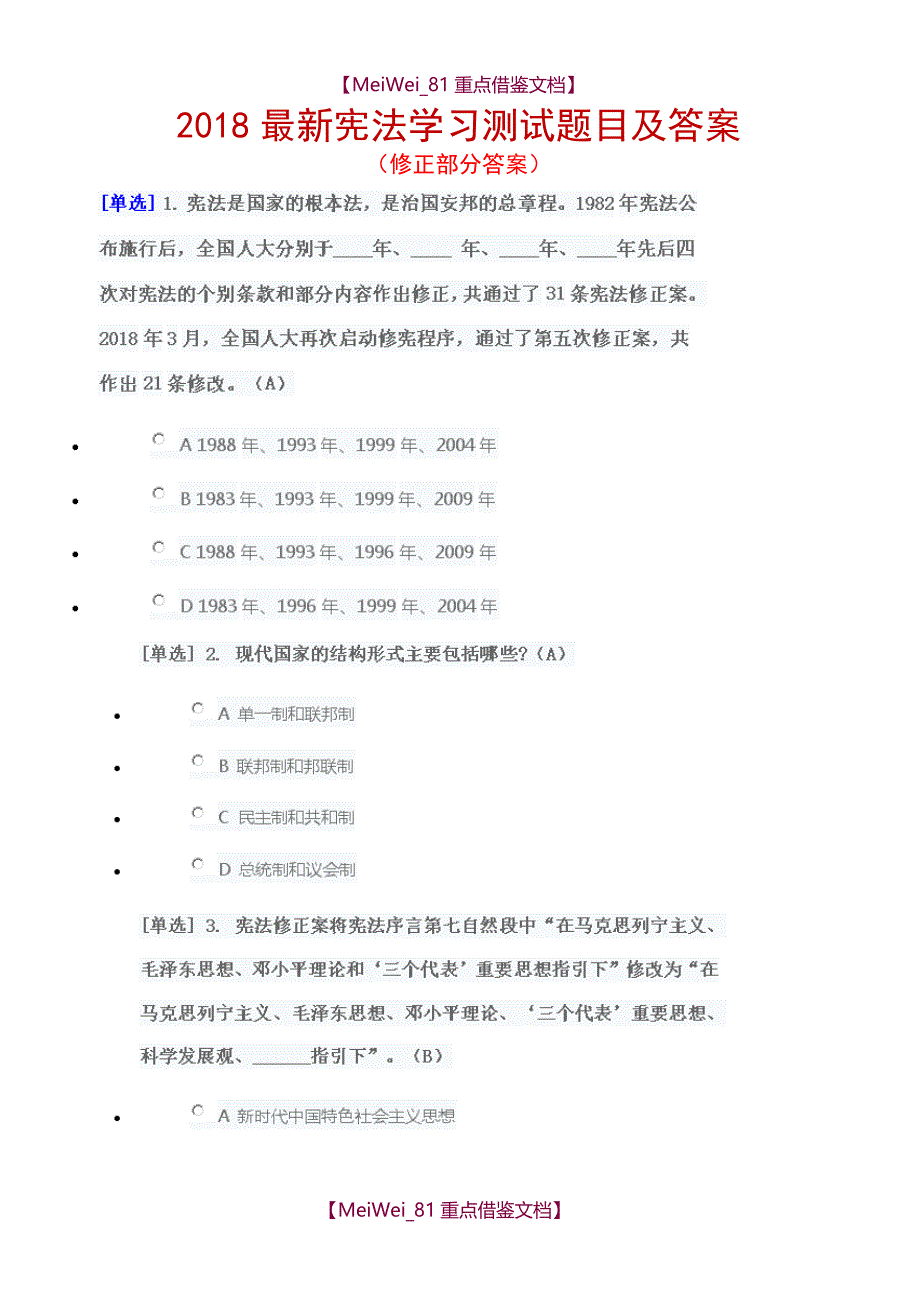 【MeiWei_81 重点借鉴文档】

2018 最新宪法学习测试题目及答案

（修正部分答案）

[单选] 1. 宪法是国家的根本法，是治国安邦的总章程。1982 年宪法公布施行后，全国人大分别于____年、____ 年、____年、____年先后四次对宪法的个别条款和部分内容作出修正，共通过了 31 条宪法修正案。2018 年 3 月，全国人大再次启动修宪程序，通过了第五次修正案，共作出 21 条修改。（A）

- A 1988 年、1993 年、1999 年、2004 年
- B 1983 年、1993 年、1999 年、2009 年
- C 1988 年、1993 年、1996 年、2009 年
- D 1983 年、1996 年、1999 年、2004 年

[单选] 2. 现代国家的结构形式主要包括哪些?（A）

- A 单一制和联邦制
- B 联邦制和邦联制
- C 民主制和共和制
- D 总统制和议会制

[单选] 3. 宪法修正案将宪法序言第七自然段中“在马克思列宁主义、毛泽东思想、邓小平理论和‘三个代表’重要思想指引下”修改为“在马克思列宁主义、毛泽东思想、邓小平理论、‘三个代表’重要思想、科学发展观、______指引下”。（B）

- A 新时代中国特色社会主义思想

【MeiWei_81 重点借鉴文档】